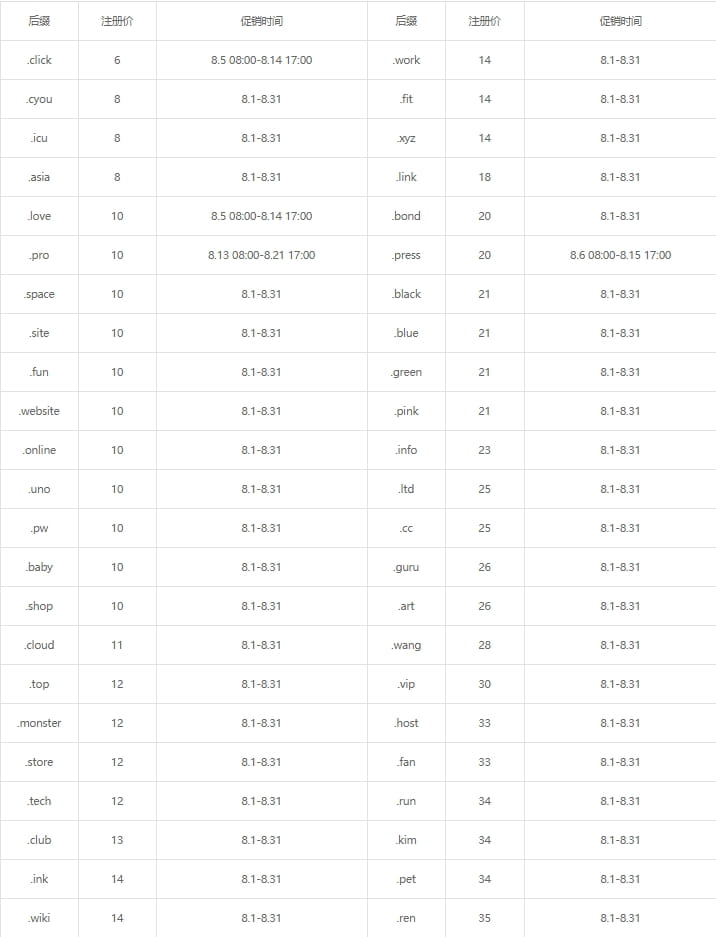 | 后缀 | 注册价 | 促销时间 | 后缀 | 注册价 | 促销时间 |
|---|---|---|---|---|---|
| .click | 6 | 8.5 08:00-8.14 17:00 | .work | 14 | 8.1-8.31 |
| .cyou | 8 | 8.1-8.31 | .fit | 14 | 8.1-8.31 |
| .icu | 8 | 8.1-8.31 | .xyz | 14 | 8.1-8.31 |
| .asia | 8 | 8.1-8.31 | .link | 18 | 8.1-8.31 |
| .love | 10 | 8.5 08:00-8.14 17:00 | .bond | 20 | 8.1-8.31 |
| .pro | 10 | 8.13 08:00-8.21 17:00 | .press | 20 | 8.6 08:00-8.15 17:00 |
| .space | 10 | 8.1-8.31 | .black | 21 | 8.1-8.31 |
| .site | 10 | 8.1-8.31 | .blue | 21 | 8.1-8.31 |
| .fun | 10 | 8.1-8.31 | .green | 21 | 8.1-8.31 |
| .website | 10 | 8.1-8.31 | .pink | 21 | 8.1-8.31 |
| .online | 10 | 8.1-8.31 | .info | 23 | 8.1-8.31 |
| .uno | 10 | 8.1-8.31 | .ltd | 25 | 8.1-8.31 |
| .pw | 10 | 8.1-8.31 | .cc | 25 | 8.1-8.31 |
| .baby | 10 | 8.1-8.31 | .guru | 26 | 8.1-8.31 |
| .shop | 10 | 8.1-8.31 | .art | 26 | 8.1-8.31 |
| .cloud | 11 | 8.1-8.31 | .wang | 28 | 8.1-8.31 |
| .top | 12 | 8.1-8.31 | .vip | 30 | 8.1-8.31 |
| .monster | 12 | 8.1-8.31 | .host | 33 | 8.1-8.31 |
| .store | 12 | 8.1-8.31 | .fan | 33 | 8.1-8.31 |
| .tech | 12 | 8.1-8.31 | .run | 34 | 8.1-8.31 |
| .club | 13 | 8.1-8.31 | .kim | 34 | 8.1-8.31 |
| .ink | 14 | 8.1-8.31 | .pet | 34 | 8.1-8.31 |
| .wiki | 14 | 8.1-8.31 | .ren | 35 | 8.1-8.31 |